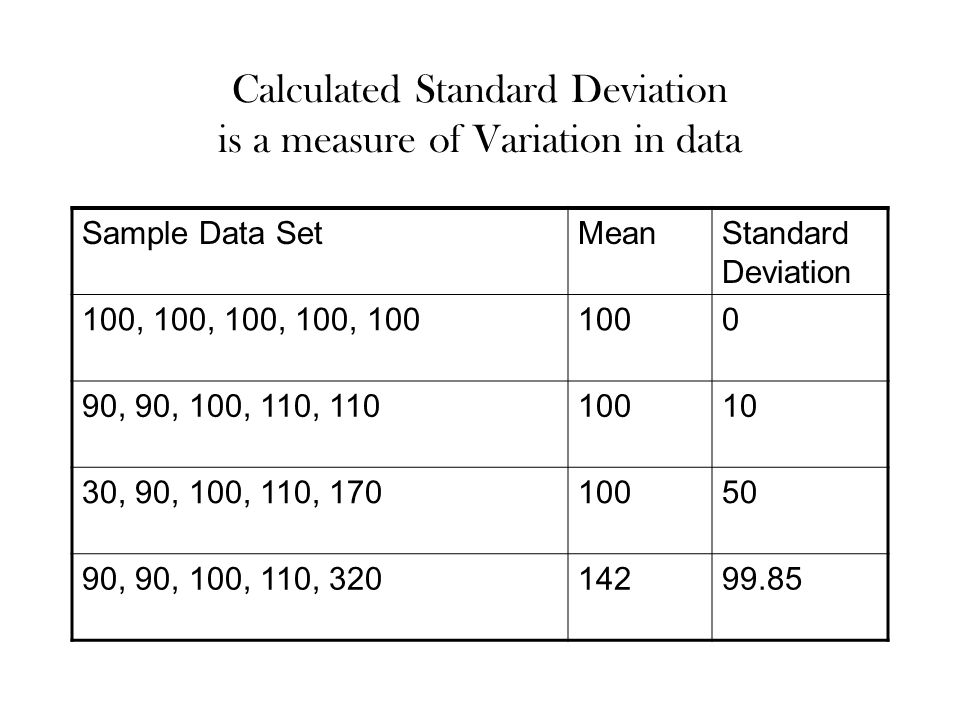 Calculated Standard Deviation
is a measure of Variation in data

| Sample Data Set | Mean | Standard Deviation |
|---|---|---|
| 100, 100, 100, 100, 100 | 100 | 0 |
| 90, 90, 100, 110, 110 | 100 | 10 |
| 30, 90, 100, 110, 170 | 100 | 50 |
| 90, 90, 100, 110, 320 | 142 | 99.85 |